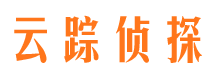 云踪侦探